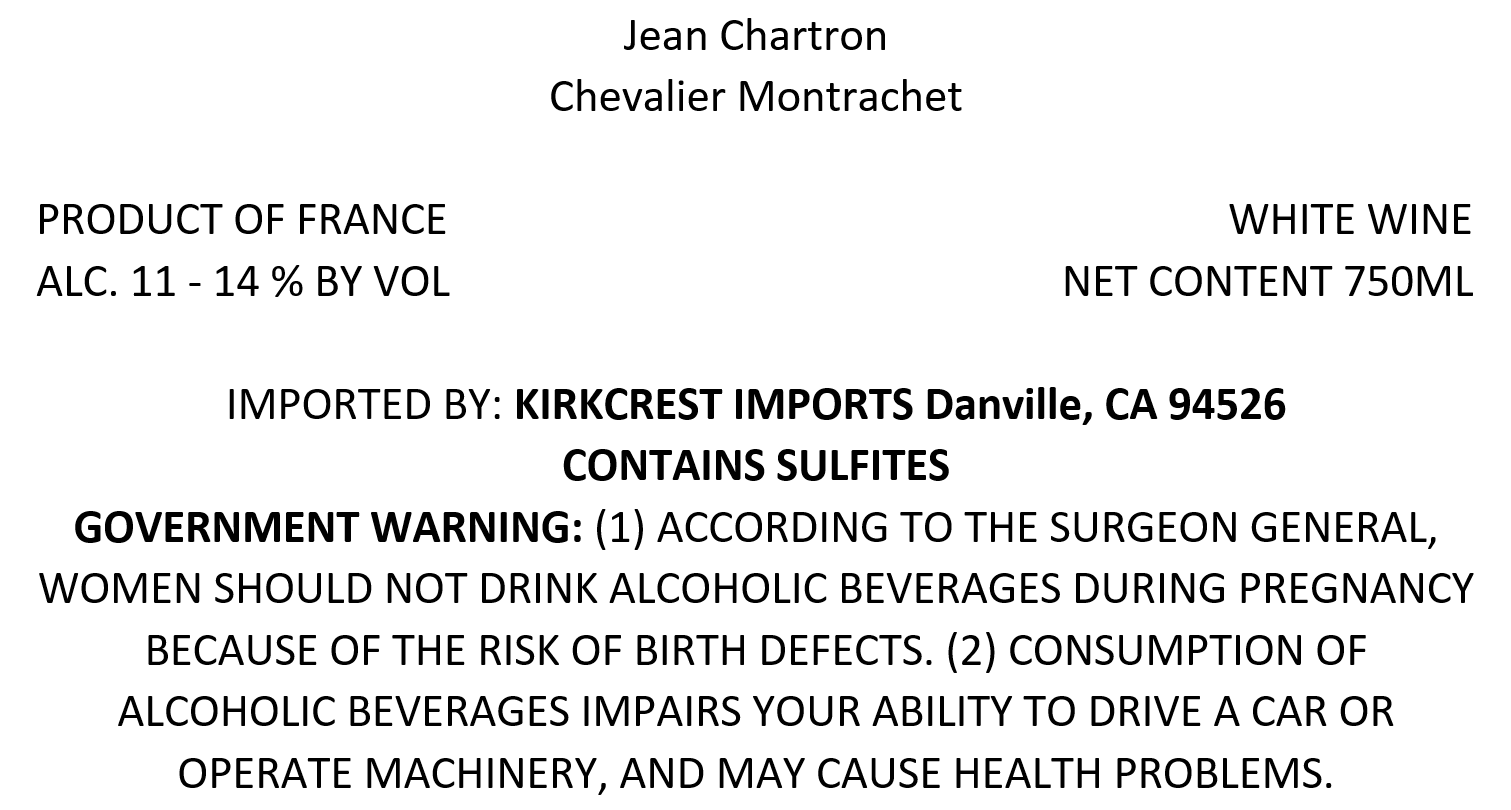 Jean Chartron
Chevalier Montrachet

PRODUCT OF FRANCE
ALC. 11 - 14 % BY VOL

WHITE WINE
NET CONTENT 750ML

IMPORTED BY: KIRKCREST IMPORTS Danville, CA 94526
CONTAINS SULFITES

GOVERNMENT WARNING: (1) ACCORDING TO THE SURGEON GENERAL, WOMEN SHOULD NOT DRINK ALCOHOLIC BEVERAGES DURING PREGNANCY BECAUSE OF THE RISK OF BIRTH DEFECTS. (2) CONSUMPTION OF ALCOHOLIC BEVERAGES IMPAIRS YOUR ABILITY TO DRIVE A CAR OR OPERATE MACHINERY, AND MAY CAUSE HEALTH PROBLEMS.